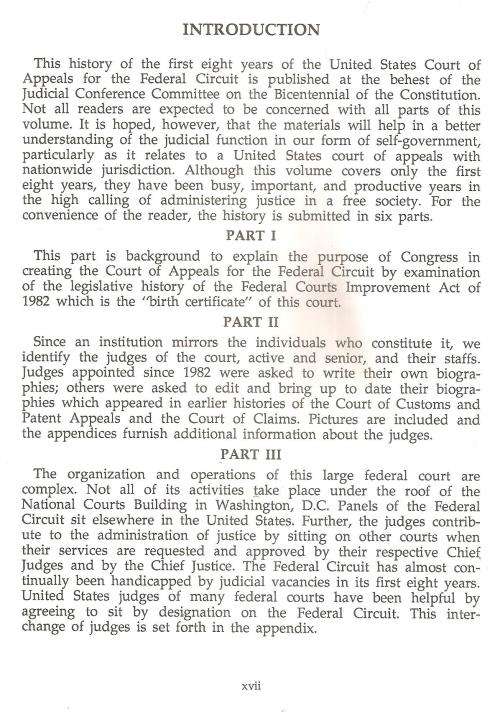 INTRODUCTION

This history of the first eight years of the United States Court of Appeals for the Federal Circuit is published at the behest of the Judicial Conference Committee on the Bicentennial of the Constitution. Not all readers are expected to be concerned with all parts of this volume. It is hoped, however, that the materials will help in a better understanding of the judicial function in our form of self-government, particularly as it relates to a United States court of appeals with nationwide jurisdiction. Although this volume covers only the first eight years, they have been busy, important, and productive years in the high calling of administering justice in a free society. For the convenience of the reader, the history is submitted in six parts.

PART I

This part is background to explain the purpose of Congress in creating the Court of Appeals for the Federal Circuit by examination of the legislative history of the Federal Courts Improvement Act of 1982 which is the "birth certificate" of this court.

PART II

Since an institution mirrors the individuals who constitute it, we identify the judges of the court, active and senior, and their staffs. Judges appointed since 1982 were asked to write their own biographies; others were asked to edit and bring up to date their biographies which appeared in earlier histories of the Court of Customs and Patent Appeals and the Court of Claims. Pictures are included and the appendices furnish additional information about the judges.

PART III

The organization and operations of this large federal court are complex. Not all of its activities take place under the roof of the National Courts Building in Washington, D.C. Panels of the Federal Circuit sit elsewhere in the United States. Further, the judges contribute to the administration of justice by sitting on other courts when their services are requested and approved by their respective Chief Judges and by the Chief Justice. The Federal Circuit has almost continually been handicapped by judicial vacancies in its first eight years. United States judges of many federal courts have been helpful by agreeing to sit by designation on the Federal Circuit. This interchange of judges is set forth in the appendix.

xvii